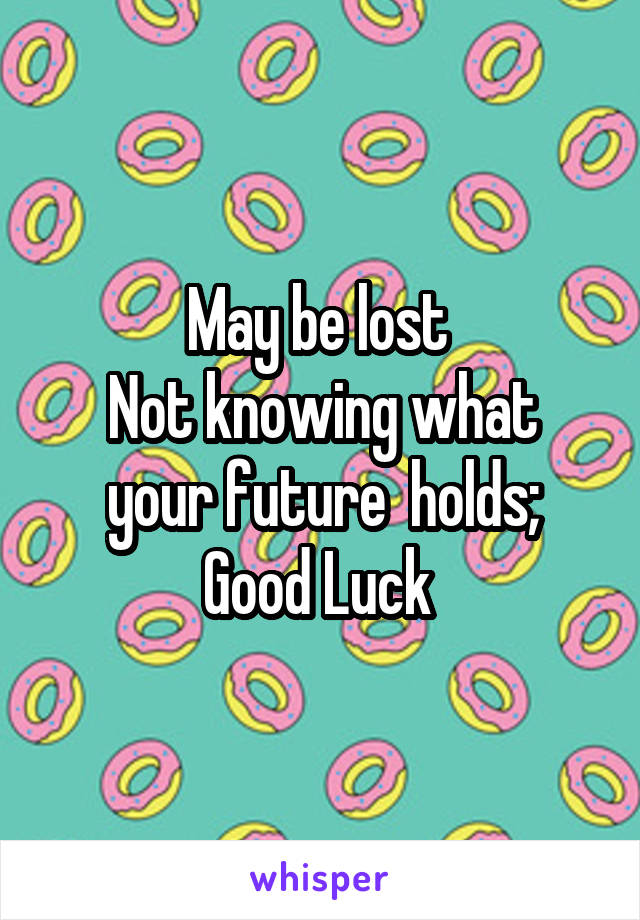 May be lost
Not knowing what your future holds;
Good Luck

whisper